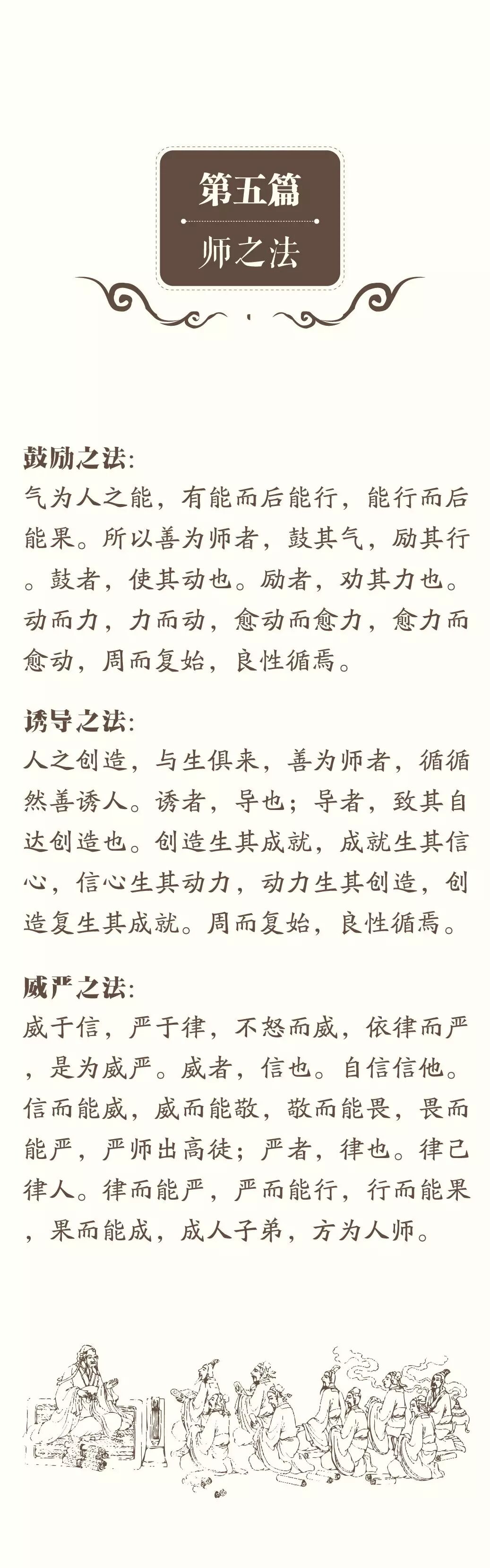 第五篇
师之法

鼓励之法:
气为人之能，有能而后能行，能行而后能果。所以善为师者，鼓其气，励其行。鼓者，使其动也。励者，劝其力也。动而力，力而动，愈动而愈力，愈力而愈动，周而复始，良性循焉。

诱导之法:
人之创造，与生俱来，善为师者，循循然善诱人。诱者，导也；导者，致其自达创造也。创造生其成就，成就生其信心，信心生其动力，动力生其创造，创造复生其成就。周而复始，良性循焉。

威严之法:
威于信，严于律，不怒而威，依律而严，是为威严。威者，信也。自信信他。信而能威，威而能敬，敬而能畏，畏而能严，严师出高徒；严者，律也。律己律人。律而能严，严而能行，行而能果，果而能成，成人子弟，方为人师。